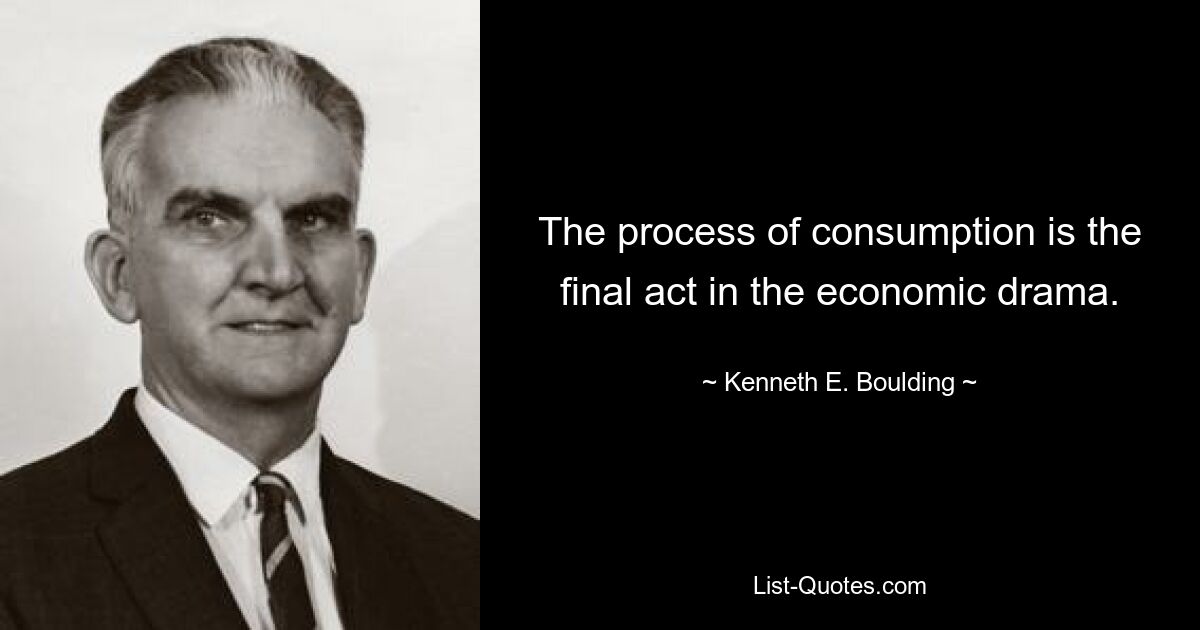 The process of consumption is the final act in the economic drama.

~ Kenneth E. Boulding ~

List-Quotes.com